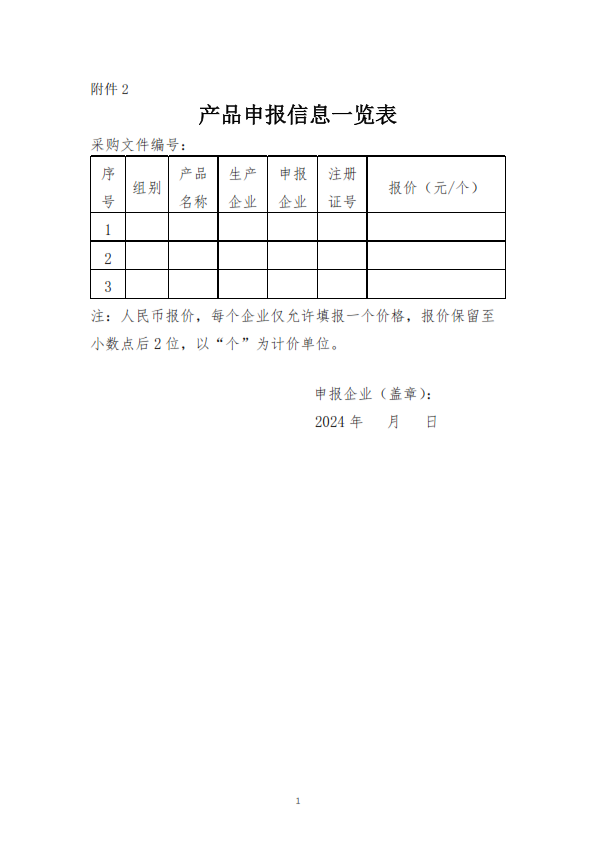 附件 2

产品申报信息一览表

采购文件编号：

| 序号 | 组别 | 产品名称 | 生产企业 | 申报企业 | 注册证号 | 报价（元/个） |
|---|---|---|---|---|---|---|
| 1 | | | | | | |
| 2 | | | | | | |
| 3 | | | | | | |

注：人民币报价，每个企业仅允许填报一个价格，报价保留至小数点后 2 位，以“个”为计价单位。

申报企业（盖章）：

2024 年 月 日

1